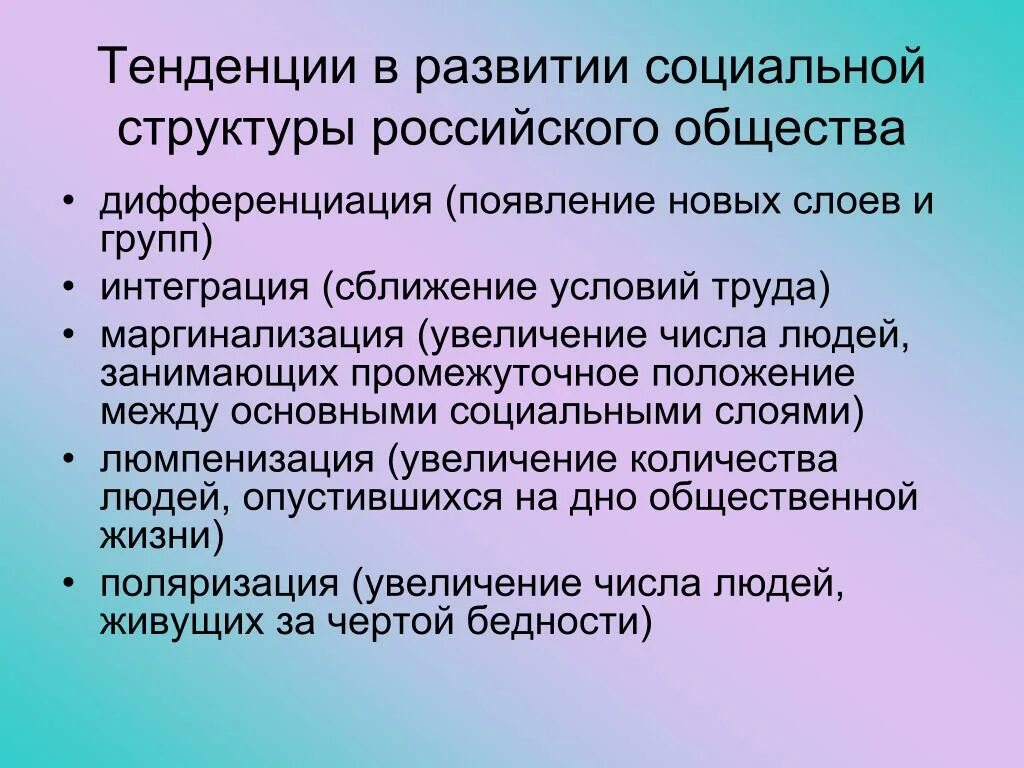 Тенденции в развитии социальной структуры российского общества

• дифференциация (появление новых слоев и групп)
• интеграция (сближение условий труда)
• маргинализация (увеличение числа людей, занимающих промежуточное положение между основными социальными слоями)
• люмпенизация (увеличение количества людей, опустившихся на дно общественной жизни)
• поляризация (увеличение числа людей, живущих за чертой бедности)